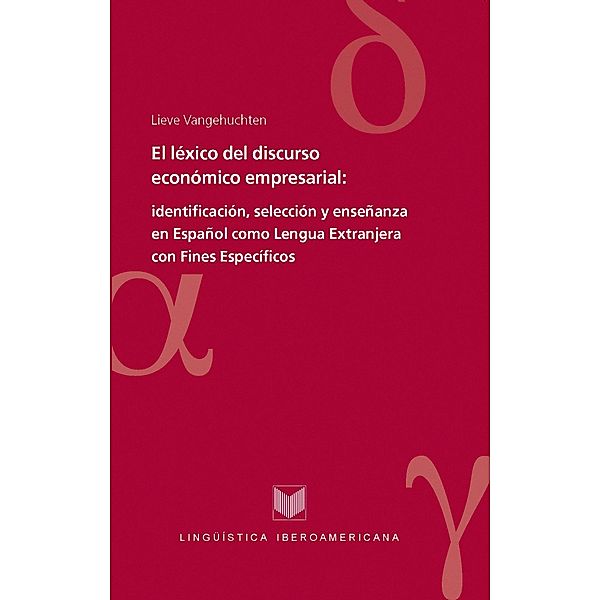 δ

Lieve Vangehuchten

El léxico del discurso económico empresarial:

identificación, selección y enseñanza en Español como Lengua Extranjera con Fines Específicos

α

γ

LINGÜÍSTICA IBEROAMERICANA